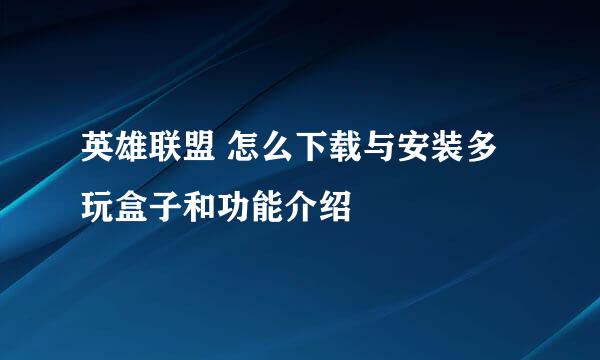 英雄联盟 怎么下载与安装多玩盒子和功能介绍